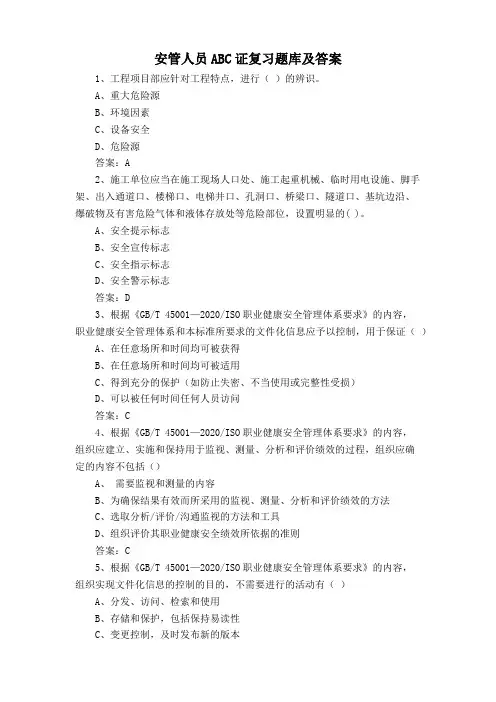 安管人员ABC证复习题库及答案

1、工程项目部应针对工程特点，进行（ ）的辨识。

A、重大危险源

B、环境因素

C、设备安全

D、危险源

答案：A

2、施工单位应当在施工现场入口处、施工起重机械、临时用电设施、脚手架、出入通道口、楼梯口、电梯井口、孔洞口、桥梁口、隧道口、基坑边沿、爆破物及有害危险气体和液体存放处等危险部位，设置明显的( )。

A、安全提示标志

B、安全宣传标志

C、安全指示标志

D、安全警示标志

答案：D

3、根据《GB/T 45001—2020/ISO职业健康安全管理体系要求》的内容，职业健康安全管理体系和本标准所要求的文件化信息应予以控制，用于保证（ ）

A、在任意场所和时间均可被获得

B、在任意场所和时间均可被适用

C、得到充分的保护（如防止失密、不当使用或完整性受损）

D、可以被任何时间任何人员访问

答案：C

4、根据《GB/T 45001—2020/ISO职业健康安全管理体系要求》的内容，组织应建立、实施和保持用于监视、测量、分析和评价绩效的过程，组织应确定的内容不包括（）

A、 需要监视和测量的内容

B、为确保结果有效而所采用的监视、测量、分析和评价绩效的方法

C、选取分析/评价/沟通监视的方法和工具

D、组织评价其职业健康安全绩效所依据的准则

答案：C

5、根据《GB/T 45001—2020/ISO职业健康安全管理体系要求》的内容，组织实现文件化信息的控制的目的，不需要进行的活动有（ ）

A、分发、访问、检索和使用

B、存储和保护，包括保持易读性

C、变更控制，及时发布新的版本